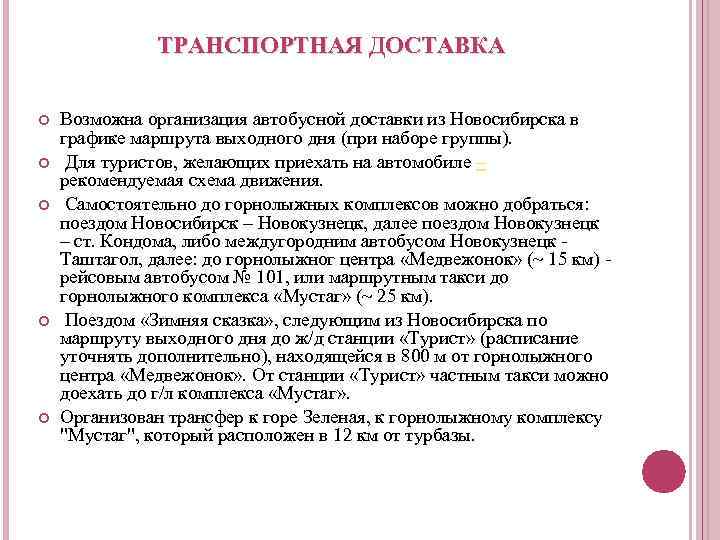 ТРАНСПОРТНАЯ ДОСТАВКА

Возможна организация автобусной доставки из Новосибирска в графике маршрута выходного дня (при наборе группы).

Для туристов, желающих приехать на автомобиле – рекомендуемая схема движения.

Самостоятельно до горнолыжных комплексов можно добраться: поездом Новосибирск – Новокузнецк, далее поездом Новокузнецк – ст. Кондома, либо междугородним автобусом Новокузнецк - Таштагол, далее: до горнолыжног центра «Медвежонок» (~ 15 км) - рейсовым автобусом № 101, или маршрутным такси до горнолыжного комплекса «Мустаг» (~ 25 км).

Поездом «Зимняя сказка», следующим из Новосибирска по маршруту выходного дня до ж/д станции «Турист» (расписание уточнять дополнительно), находящейся в 800 м от горнолыжного центра «Медвежонок». От станции «Турист» частным такси можно доехать до г/л комплекса «Мустаг».

Организован трансфер к горе Зеленая, к горнолыжному комплексу "Мустаг", который расположен в 12 км от турбазы.